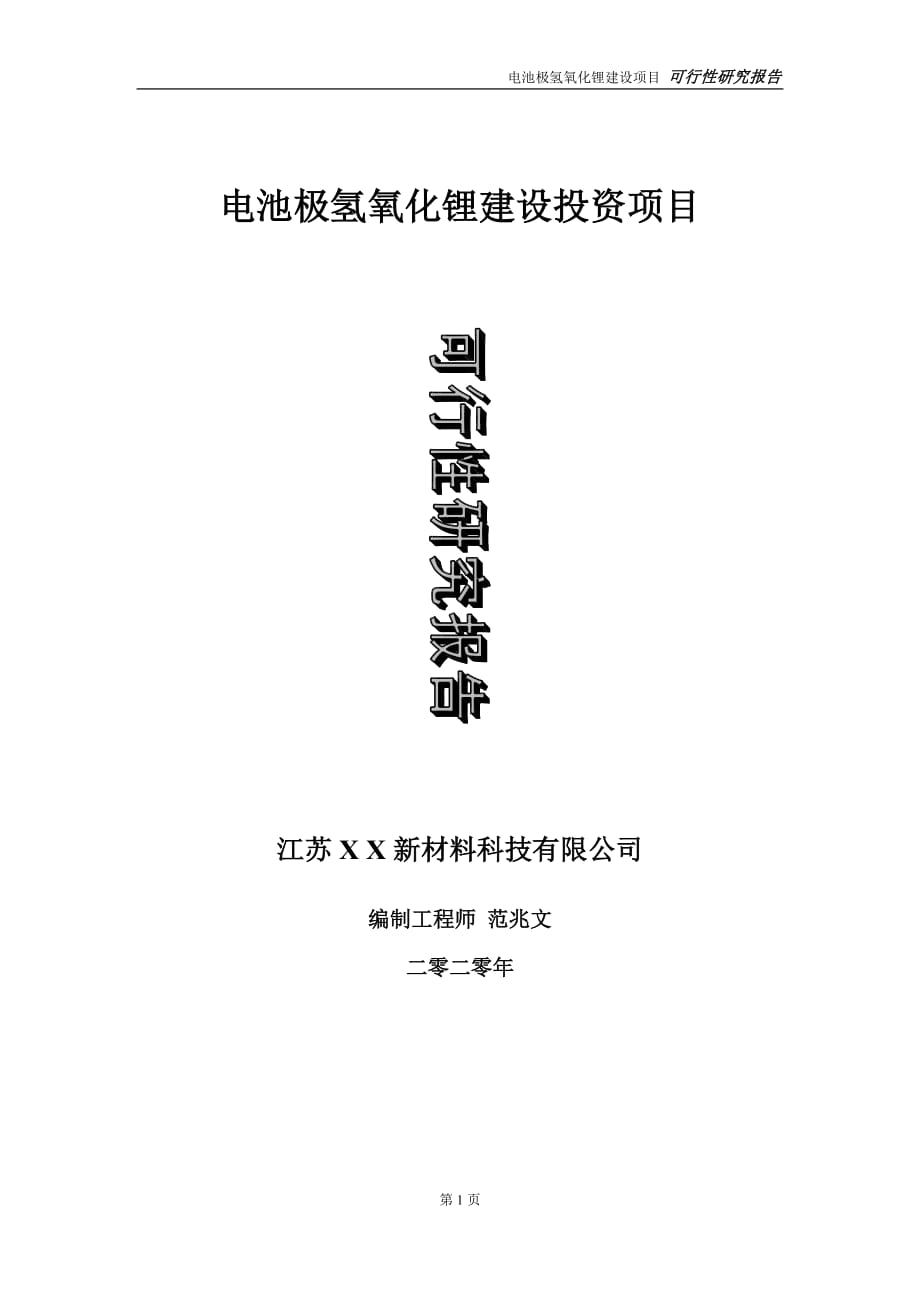 电池极氢氧化锂建设项目 可行性研究报告

电池极氢氧化锂建设投资项目

可行性研究报告

江苏 X X 新材料科技有限公司

编制工程师 范兆文

二零二零年

第 1 页